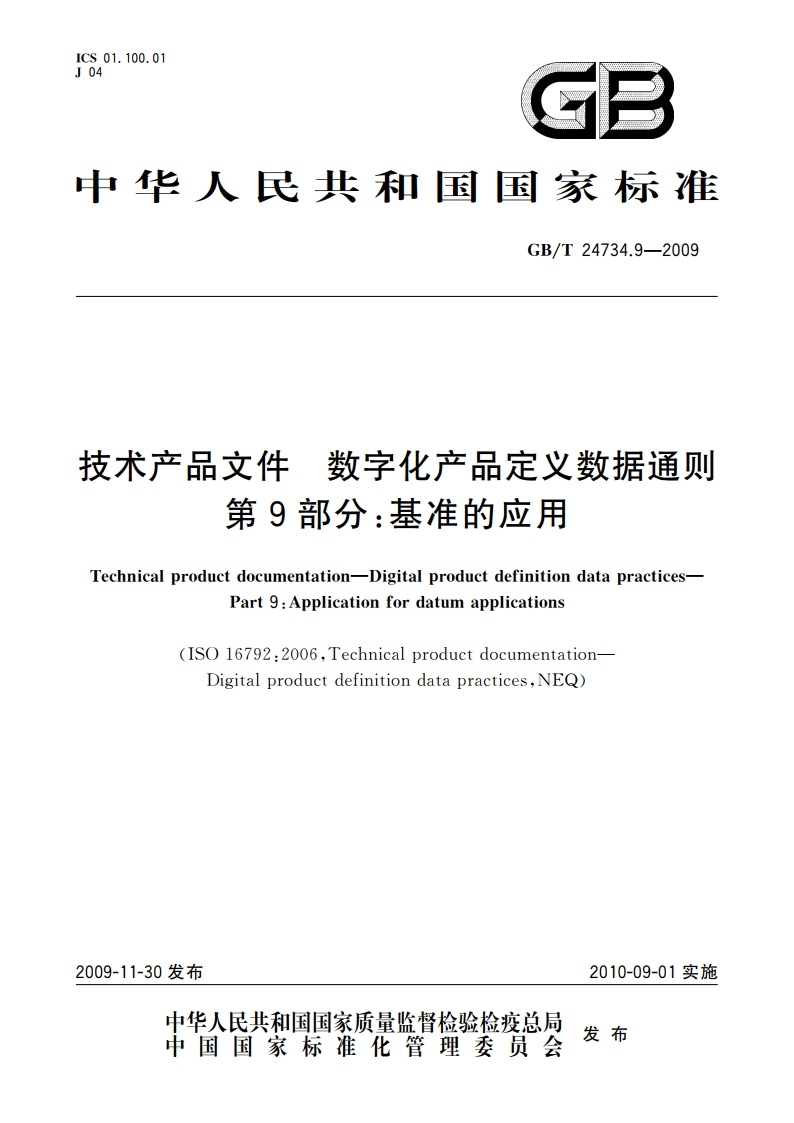 ICS 01.100.01
J 04

GB

中华人民共和国国家标准

GB/T 24734.9—2009

技术产品文件　数字化产品定义数据通则
第9部分：基准的应用

Technical product documentation—Digital product definition data practices—
Part 9：Application for datum applications

（ISO 16792：2006，Technical product documentation—
Digital product definition data practices，NEQ）

2009-11-30 发布

2010-09-01 实施

中华人民共和国国家质量监督检验检疫总局
中国国家标准化管理委员会
发布